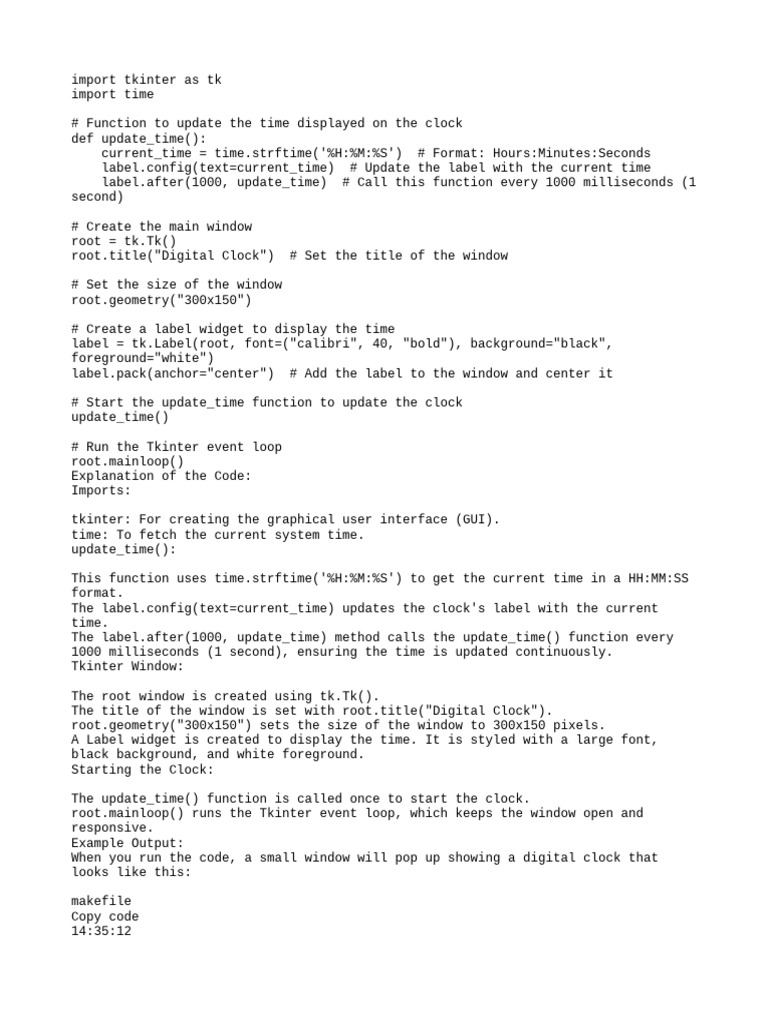 import tkinter as tk
import time

# Function to update the time displayed on the clock
def update_time():
    current_time = time.strftime('%H:%M:%S')  # Format: Hours:Minutes:Seconds
    label.config(text=current_time)  # Update the label with the current time
    label.after(1000, update_time)  # Call this function every 1000 milliseconds (1 second)

# Create the main window
root = tk.Tk()
root.title("Digital Clock")  # Set the title of the window

# Set the size of the window
root.geometry("300x150")

# Create a label widget to display the time
label = tk.Label(root, font=("calibri", 40, "bold"), background="black", foreground="white")
label.pack(anchor="center")  # Add the label to the window and center it

# Start the update_time function to update the clock
update_time()

# Run the Tkinter event loop
root.mainloop()
Explanation of the Code:
Imports:

tkinter: For creating the graphical user interface (GUI).
time: To fetch the current system time.
update_time():

This function uses time.strftime('%H:%M:%S') to get the current time in a HH:MM:SS format.
The label.config(text=current_time) updates the clock's label with the current time.
The label.after(1000, update_time) method calls the update_time() function every 1000 milliseconds (1 second), ensuring the time is updated continuously.
Tkinter Window:

The root window is created using tk.Tk().
The title of the window is set with root.title("Digital Clock").
root.geometry("300x150") sets the size of the window to 300x150 pixels.
A Label widget is created to display the time. It is styled with a large font, black background, and white foreground.
Starting the Clock:

The update_time() function is called once to start the clock.
root.mainloop() runs the Tkinter event loop, which keeps the window open and responsive.
Example Output:
When you run the code, a small window will pop up showing a digital clock that looks like this:

makefile
Copy code
14:35:12